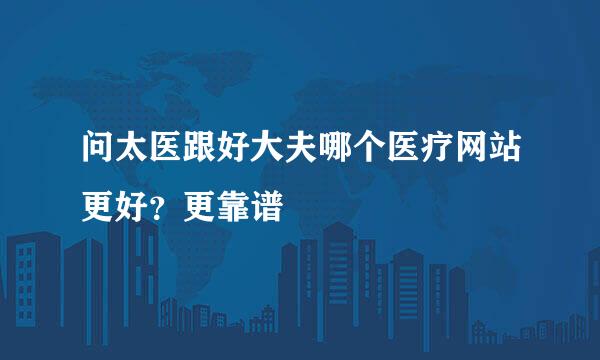 问太医跟好大夫哪个医疗网站更好？更靠谱